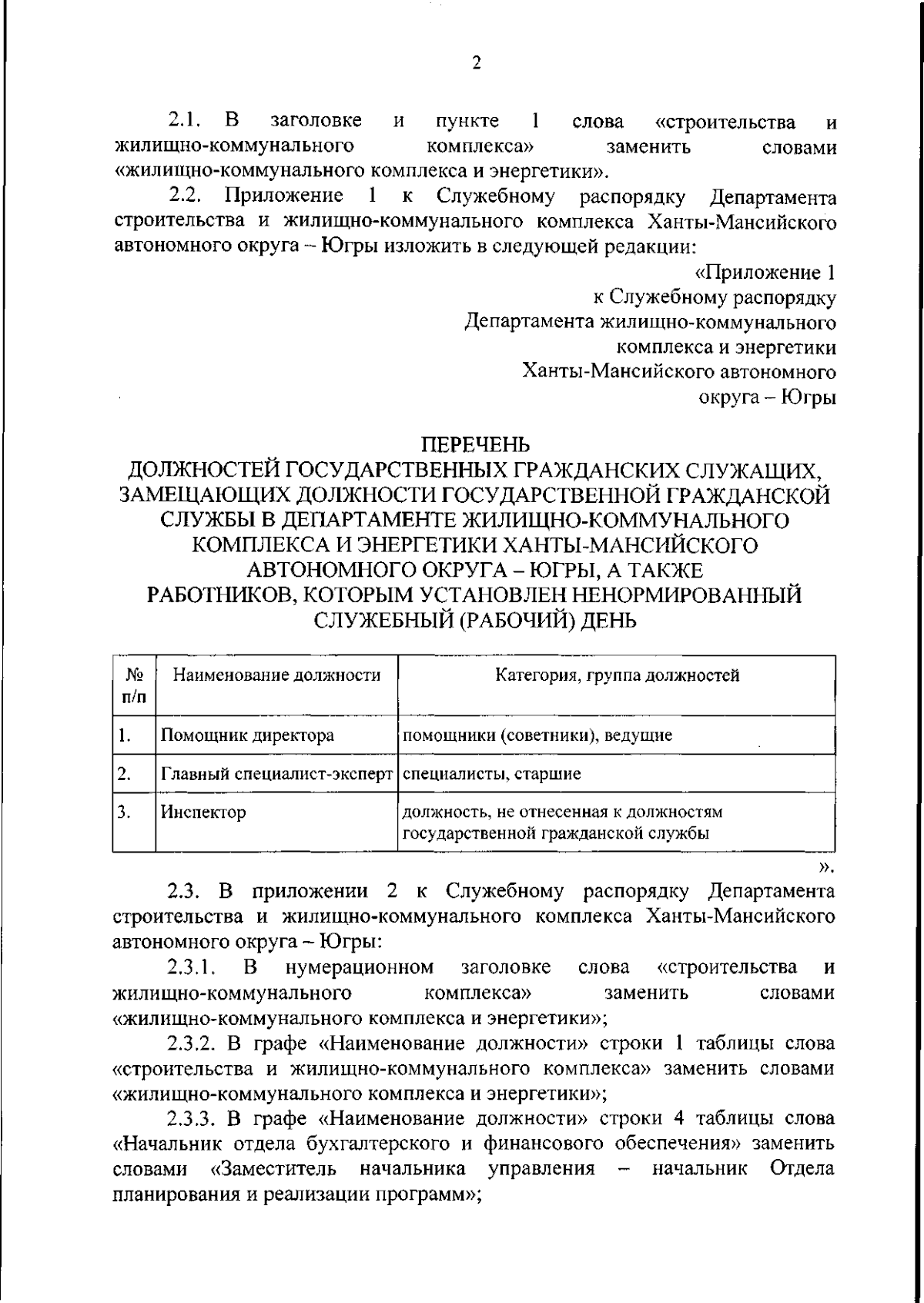 2

2.1. В заголовке и пункте 1 слова «строительства и жилищно-коммунального комплекса» заменить словами «жилищно-коммунального комплекса и энергетики».

2.2. Приложение 1 к Служебному распорядку Департамента строительства и жилищно-коммунального комплекса Ханты-Мансийского автономного округа – Югры изложить в следующей редакции:

«Приложение 1
к Служебному распорядку
Департамента жилищно-коммунального
комплекса и энергетики
Ханты-Мансийского автономного
округа – Югры

ПЕРЕЧЕНЬ
ДОЛЖНОСТЕЙ ГОСУДАРСТВЕННЫХ ГРАЖДАНСКИХ СЛУЖАЩИХ, ЗАМЕЩАЮЩИХ ДОЛЖНОСТИ ГОСУДАРСТВЕННОЙ ГРАЖДАНСКОЙ СЛУЖБЫ В ДЕПАРТАМЕНТЕ ЖИЛИЩНО-КОММУНАЛЬНОГО КОМПЛЕКСА И ЭНЕРГЕТИКИ ХАНТЫ-МАНСИЙСКОГО АВТОНОМНОГО ОКРУГА – ЮГРЫ, А ТАКЖЕ РАБОТНИКОВ, КОТОРЫМ УСТАНОВЛЕН НЕНОРМИРОВАННЫЙ СЛУЖЕБНЫЙ (РАБОЧИЙ) ДЕНЬ

| № п/п | Наименование должности | Категория, группа должностей |
|---|---|---|
| 1. | Помощник директора | помощники (советники), ведущие |
| 2. | Главный специалист-эксперт | специалисты, старшие |
| 3. | Инспектор | должность, не отнесенная к должностям государственной гражданской службы |

».

2.3. В приложении 2 к Служебному распорядку Департамента строительства и жилищно-коммунального комплекса Ханты-Мансийского автономного округа – Югры:

2.3.1. В нумерационном заголовке слова «строительства и жилищно-коммунального комплекса» заменить словами «жилищно-коммунального комплекса и энергетики»;

2.3.2. В графе «Наименование должности» строки 1 таблицы слова «строительства и жилищно-коммунального комплекса» заменить словами «жилищно-коммунального комплекса и энергетики»;

2.3.3. В графе «Наименование должности» строки 4 таблицы слова «Начальник отдела бухгалтерского и финансового обеспечения» заменить словами «Заместитель начальника управления – начальник Отдела планирования и реализации программ»;